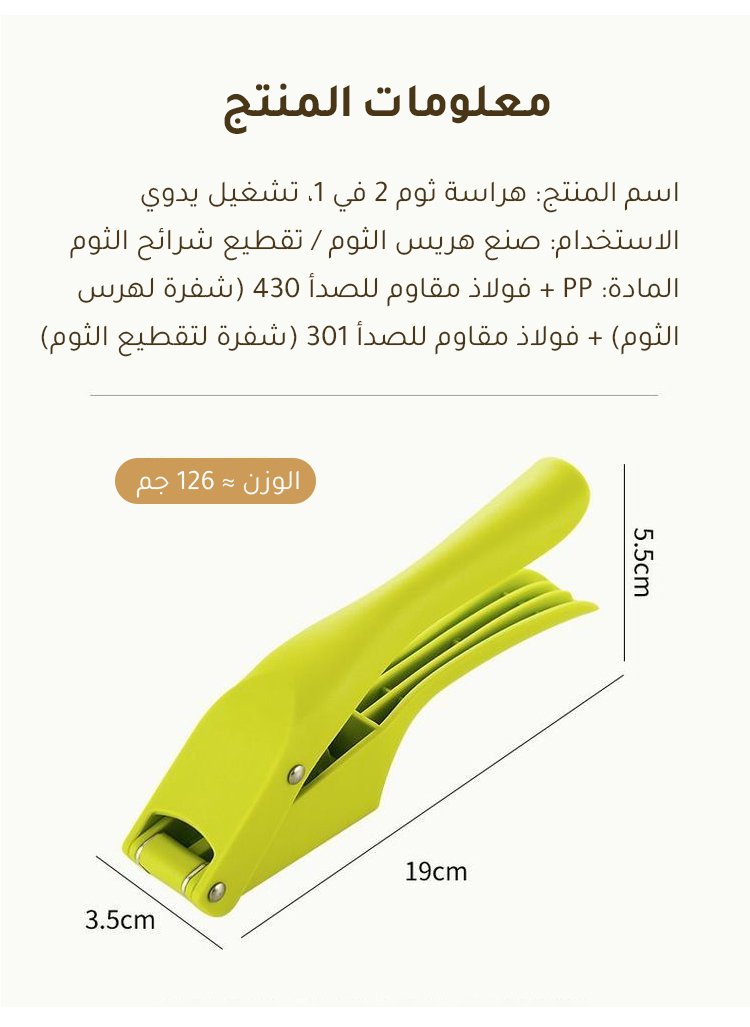 معلومات المنتج

اسم المنتج: هراسة ثوم 2 في 1، تشغيل يدوي

الاستخدام: صنع هريس الثوم / تقطيع شرائح الثوم

المادة: PP + فولاذ مقاوم للصدأ 430 (شفرة لهرس الثوم) + فولاذ مقاوم للصدأ 301 (شفرة لتقطيع الثوم)

الوزن ≈ 126 جم

5.5cm

19cm

3.5cm